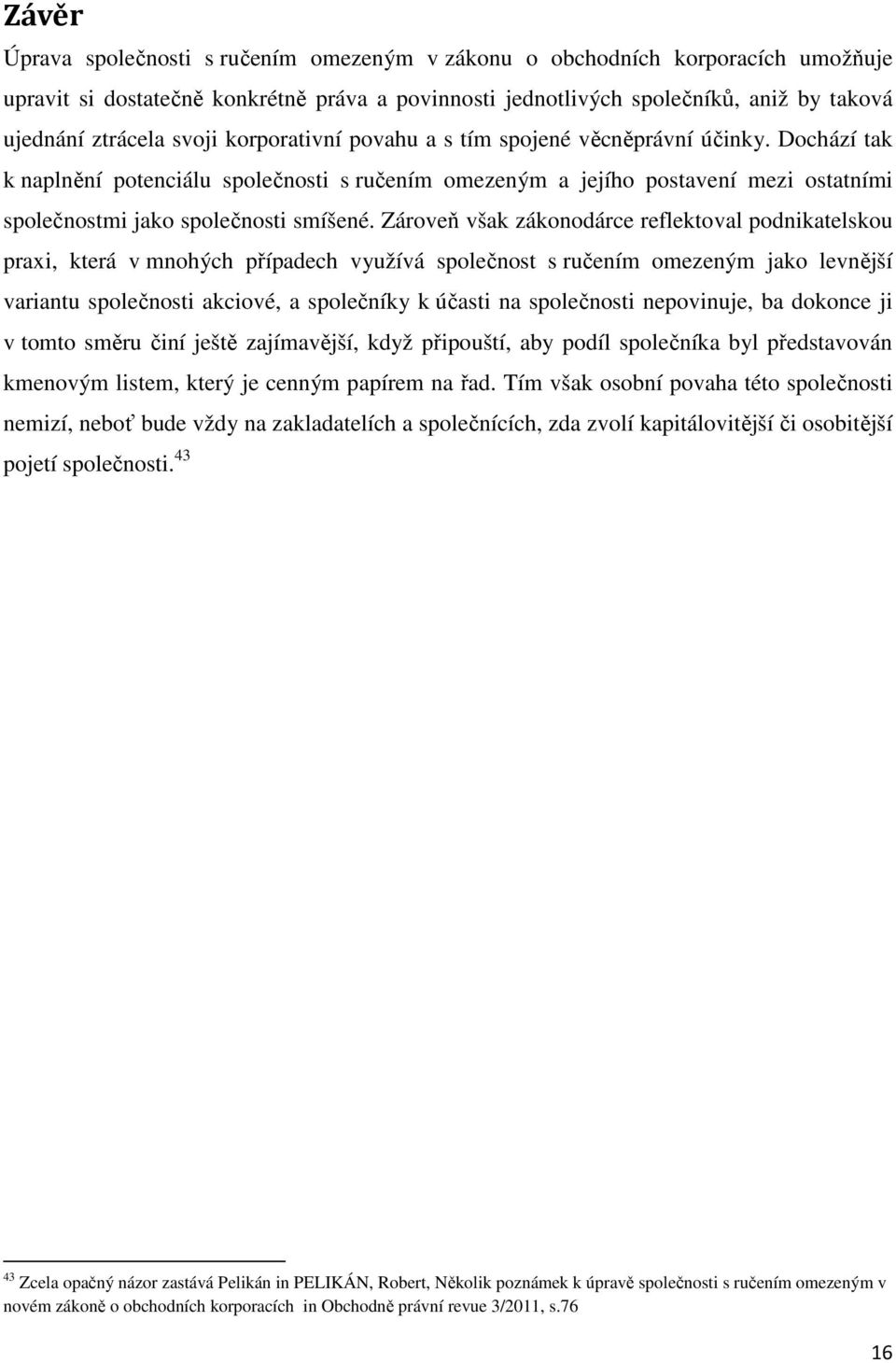 Závěr

Úprava společnosti s ručením omezeným v zákonu o obchodních korporacích umožňuje upravit si dostatečně konkrétně práva a povinnosti jednotlivých společníků, aniž by taková ujednání ztrácela svoji korporativní povahu a s tím spojené věcněprávní účinky. Dochází tak k naplnění potenciálu společnosti s ručením omezeným a jejího postavení mezi ostatními společnostmi jako společnosti smíšené. Zároveň však zákonodárce reflektoval podnikatelskou praxi, která v mnohých případech využívá společnost s ručením omezeným jako levnější variantu společnosti akciové, a společníky k účasti na společnosti nepovinuje, ba dokonce ji v tomto směru činí ještě zajímavější, když připouští, aby podíl společníka byl představován kmenovým listem, který je cenným papírem na řad. Tím však osobní povaha této společnosti nemizí, neboť bude vždy na zakladatelích a společnících, zda zvolí kapitálovitější či osobitější pojetí společnosti. $^{43}$

$^{43}$ Zcela opačný názor zastává Pelikán in PELIKÁN, Robert, Několik poznámek k úpravě společnosti s ručením omezeným v novém zákoně o obchodních korporacích in Obchodně právní revue 3/2011, s.76

16